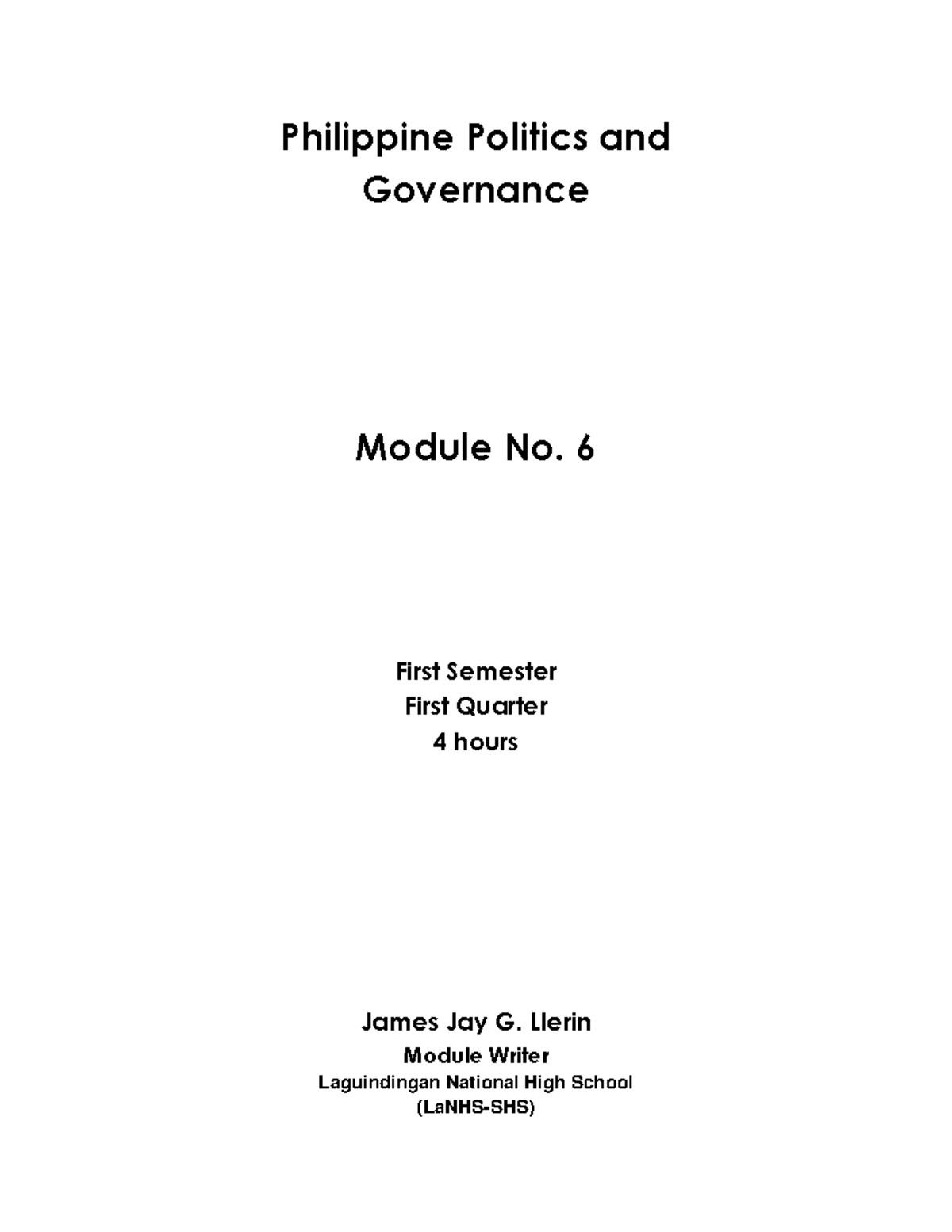 Philippine Politics and Governance

Module No. 6

First Semester
First Quarter
4 hours

James Jay G. Llerin
Module Writer
Laguindingan National High School
(LaNHS-SHS)